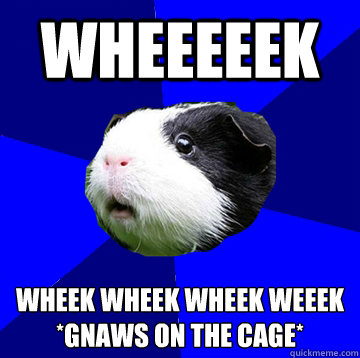 WHEEEEEK

WHEEK WHEEK WHEEK WEEEK *GNAWS ON THE CAGE*

quickmeme.com